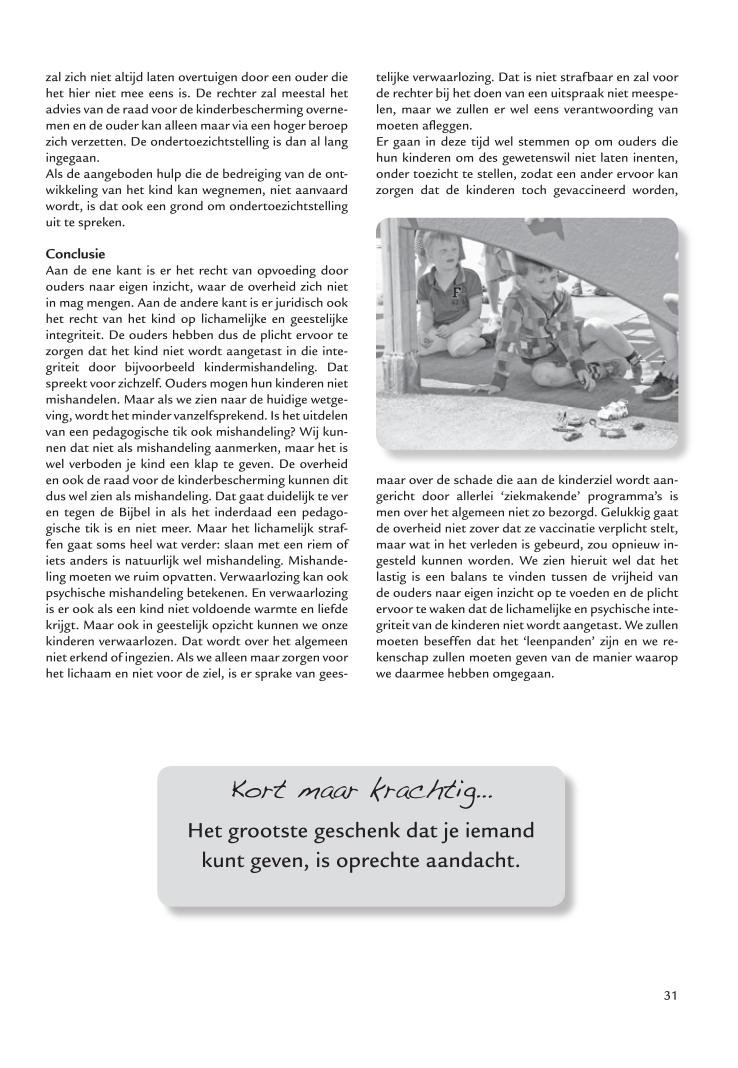 zal zich niet altijd laten overtuigen door een ouder die het hier niet mee eens is. De rechter zal meestal het advies van de raad voor de kinderbescherming overnemen en de ouder kan alleen maar via een hoger beroep zich verzetten. De ondertoezichtstelling is dan al lang ingegaan.
Als de aangeboden hulp die de bedreiging van de ontwikkeling van het kind kan wegnemen, niet aanvaard wordt, is dat ook een grond om ondertoezichtstelling uit te spreken.

Conclusie
Aan de ene kant is er het recht van opvoeding door ouders naar eigen inzicht, waar de overheid zich niet in mag mengen. Aan de andere kant is er juridisch ook het recht van het kind op lichamelijke en geestelijke integriteit. De ouders hebben dus de plicht ervoor te zorgen dat het kind niet wordt aangetast in die integriteit door bijvoorbeeld kindermishandeling. Dat spreekt voor zichzelf. Ouders mogen hun kinderen niet mishandelen. Maar als we zien naar de huidige wetgeving, wordt het minder vanzelfsprekend. Is het uitdelen van een pedagogische tik ook mishandeling? Wij kunnen dat niet als mishandeling aanmerken, maar het is wel verboden je kind een klap te geven. De overheid en ook de raad voor de kinderbescherming kunnen dit dus wel zien als mishandeling. Dat gaat duidelijk te ver en tegen de Bijbel in als het inderdaad een pedagogische tik is en niet meer. Maar het lichamelijk straffen gaat soms heel wat verder: slaan met een riem of iets anders is natuurlijk wel mishandeling. Mishandeling moeten we ruim opvatten. Verwaarlozing kan ook psychische mishandeling betekenen. En verwaarlozing is er ook als een kind niet voldoende warmte en liefde krijgt. Maar ook in geestelijk opzicht kunnen we onze kinderen verwaarlozen. Dat wordt over het algemeen niet erkend of ingezien. Als we alleen maar zorgen voor het lichaam en niet voor de ziel, is er sprake van geestelijke verwaarlozing. Dat is niet strafbaar en zal voor de rechter bij het doen van een uitspraak niet meespelen, maar we zullen er wel eens verantwoording van moeten afleggen.
Er gaan in deze tijd wel stemmen op om ouders die hun kinderen om des gewetenswil niet laten inenten, onder toezicht te stellen, zodat een ander ervoor kan zorgen dat de kinderen toch gevaccineerd worden, maar over de schade die aan de kinderziel wordt aangericht door allerlei 'ziekmakende' programma's is men over het algemeen niet zo bezorgd. Gelukkig gaat de overheid niet zover dat ze vaccinatie verplicht stelt, maar wat in het verleden is gebeurd, zou opnieuw ingesteld kunnen worden. We zien hieruit wel dat het lastig is een balans te vinden tussen de vrijheid van de ouders naar eigen inzicht op te voeden en de plicht ervoor te waken dat de lichamelijke en psychische integriteit van de kinderen niet wordt aangetast. We zullen moeten beseffen dat het 'leenpanden' zijn en we rekenschap zullen moeten geven van de manier waarop we daarmee hebben omgegaan.

Kort maar krachtig...
Het grootste geschenk dat je iemand kunt geven, is oprechte aandacht.

31